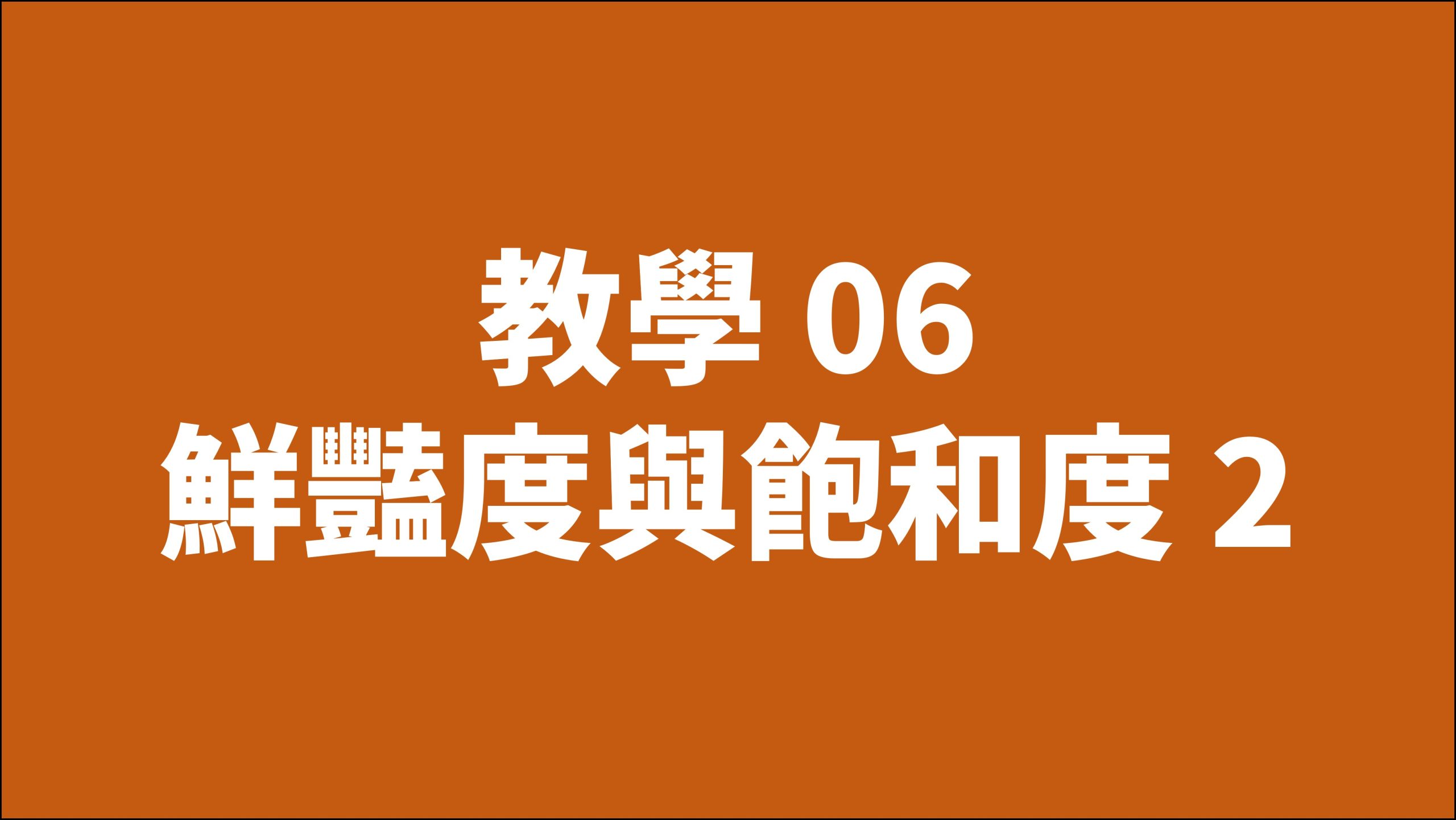 教學 06
鮮豔度與飽和度 2